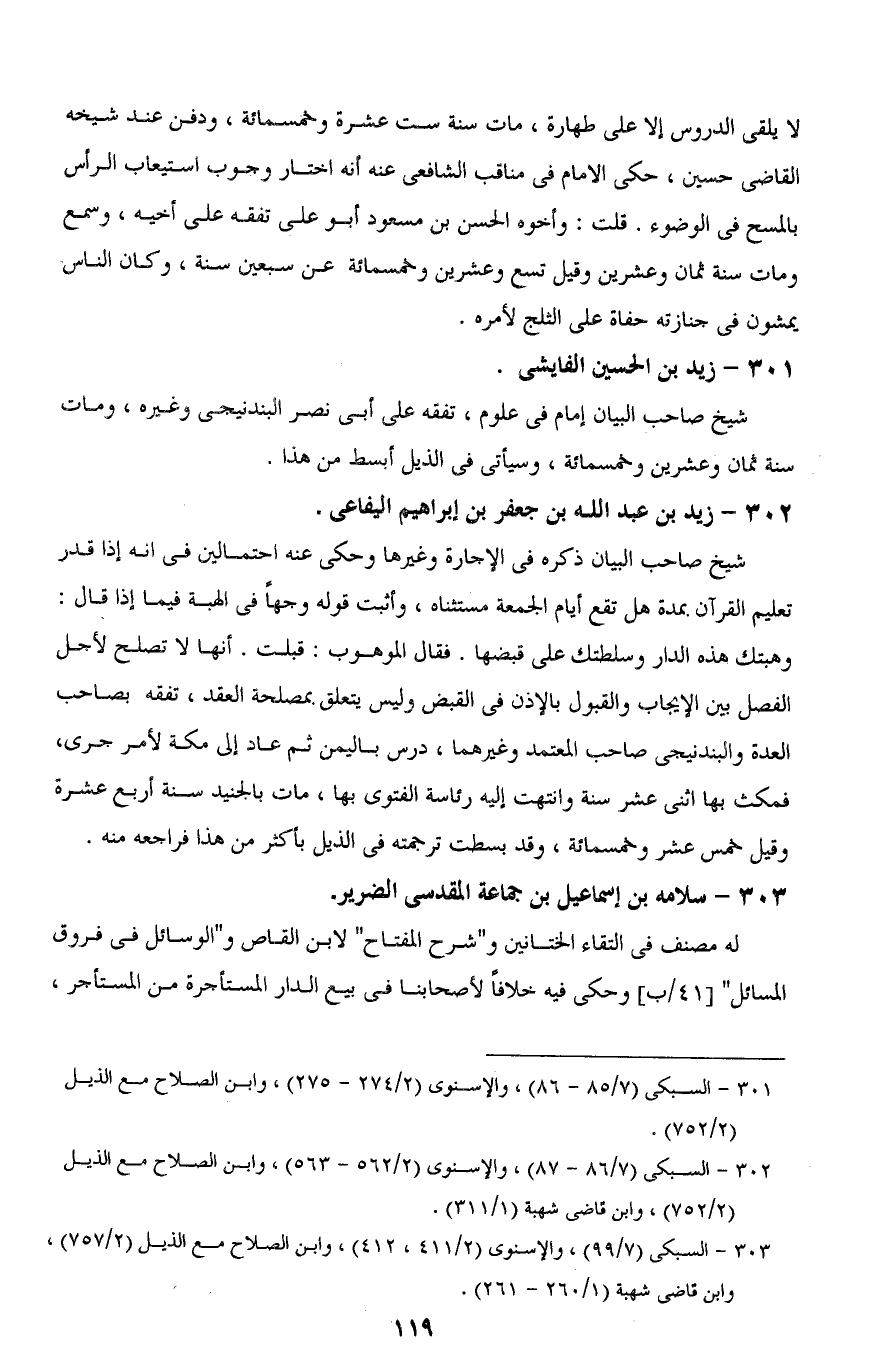 لا يلقى الدروس إلا على طهارة ، مات سنة ست عشرة وخمسمائة ، ودفن عند شيخه القاضى حسين ، حكى الامام فى مناقب الشافعى عنه أنه اختار وجوب استيعاب الرأس بالمسح فى الوضوء . قلت : وأخوه الحسن بن مسعود أبو على تفقه على أخيه ، وسمع ومات سنة ثمان وعشرين وقيل تسع وعشرين وخمسمائة عن سبعين سنة ، وكان الناس يمشون فى جنازته حفاة على الثلج لأمره .

٣٠١ – زيد بن الحسين الفايشى .

شيخ صاحب البيان إمام فى علوم ، تفقه على أبى نصر البندنيجى وغيره ، ومات سنة ثمان وعشرين وخمسمائة ، وسيأتى فى الذيل أبسط من هذا .

٣٠٢ – زيد بن عبد الله بن جعفر بن إبراهيم اليفاعى .

شيخ صاحب البيان ذكره فى الإجارة وغيرها وحكى عنه احتمالين فى انه إذا قدر تعليم القرآن بمدة هل تقع أيام الجمعة مستثناه ، وأثبت قوله وجهاً فى الهبة فيما إذا قال : وهبتك هذه الدار وسلطتك على قبضها . فقال الموهوب : قبلت . أنها لا تصلح لأجل الفصل بين الإيجاب والقبول بالإذن فى القبض وليس يتعلق بمصلحة العقد ، تفقه بصاحب العدة والبندنيجى صاحب المعتمد وغيرهما ، درس باليمن ثم عاد إلى مكة لأمر جرى، فمكث بها اثنى عشر سنة وانتهت إليه رئاسة الفتوى بها ، مات بالجنيد سنة أربع عشرة وقيل خمس عشر وخمسمائة ، وقد بسطت ترجمته فى الذيل بأكثر من هذا فراجعه منه .

٣٠٣ – سلامه بن إسماعيل بن جماعة المقدسى الضرير.

له مصنف فى التقاء الختانين و"شرح المفتاح" لابن القاص و"الوسائل فى فروق المسائل" [٤١/ب] وحكى فيه خلافاً لأصحابنا فى بيع الدار المستأجرة من المستأجر ،

٣٠١ – السبكى (٨٥/٧ – ٨٦) ، والإسنوى (٢٧٤/٢ – ٢٧٥) ، وابن الصلاح مع الذيل (٧٥٢/٢) .

٣٠٢ – السبكى (٨٦/٧ – ٨٧) ، والإسنوى (٥٦٢/٢ – ٥٦٣) ، وابن الصلاح مع الذيل (٧٥٢/٢) ، وابن قاضى شهبة (٣١١/١) .

٣٠٣ – السبكى (٩٩/٧) ، والإسنوى (٤١١/٢ ، ٤١٢) ، وابن الصلاح مع الذيل (٧٥٧/٢) ، وابن قاضى شهبة (٢٦٠/١ – ٢٦١) .

١١٩